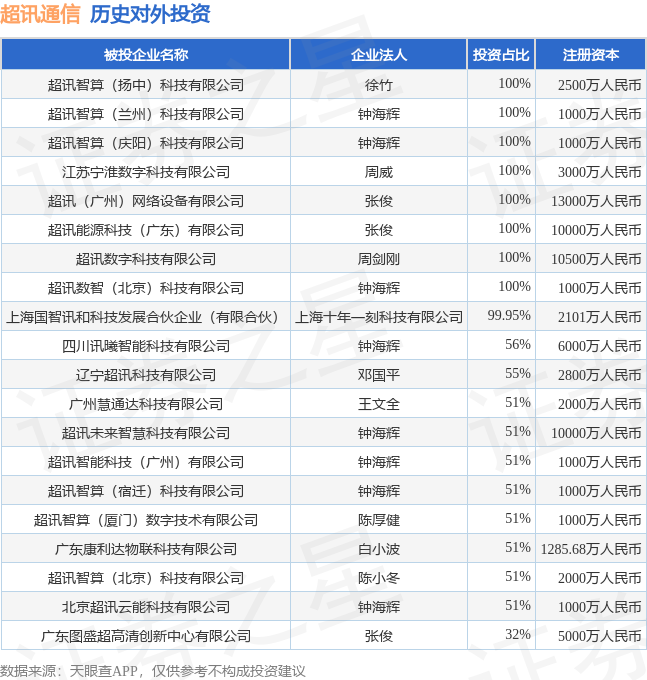 超讯通信 历史对外投资

| 被投企业名称 | 企业法人 | 投资占比 | 注册资本 |
|---|---|---|---|
| 超讯智算（扬中）科技有限公司 | 徐竹 | 100% | 2500万人民币 |
| 超讯智算（兰州）科技有限公司 | 钟海辉 | 100% | 1000万人民币 |
| 超讯智算（庆阳）科技有限公司 | 钟海辉 | 100% | 1000万人民币 |
| 江苏宁淮数字科技有限公司 | 周威 | 100% | 3000万人民币 |
| 超讯（广州）网络设备有限公司 | 张俊 | 100% | 13000万人民币 |
| 超讯能源科技（广东）有限公司 | 张俊 | 100% | 10000万人民币 |
| 超讯数字科技有限公司 | 周剑刚 | 100% | 10500万人民币 |
| 超讯数智（北京）科技有限公司 | 钟海辉 | 100% | 1000万人民币 |
| 上海国智讯和科技发展合伙企业（有限合伙） | 上海十年一刻科技有限公司 | 99.95% | 2101万人民币 |
| 四川讯曦智能科技有限公司 | 钟海辉 | 56% | 6000万人民币 |
| 辽宁超讯科技有限公司 | 邓国平 | 55% | 2800万人民币 |
| 广州慧通达科技有限公司 | 王文全 | 51% | 2000万人民币 |
| 超讯未来智慧科技有限公司 | 钟海辉 | 51% | 10000万人民币 |
| 超讯智能科技（广州）有限公司 | 钟海辉 | 51% | 1000万人民币 |
| 超讯智算（宿迁）科技有限公司 | 钟海辉 | 51% | 1000万人民币 |
| 超讯智算（厦门）数字技术有限公司 | 陈厚健 | 51% | 1000万人民币 |
| 广东康利达物联科技有限公司 | 白小波 | 51% | 1285.68万人民币 |
| 超讯智算（北京）科技有限公司 | 陈小冬 | 51% | 2000万人民币 |
| 北京超讯云能科技有限公司 | 钟海辉 | 51% | 1000万人民币 |
| 广东图盛超高清创新中心有限公司 | 张俊 | 32% | 5000万人民币 |

数据来源：天眼查APP，仅供参考不构成投资建议